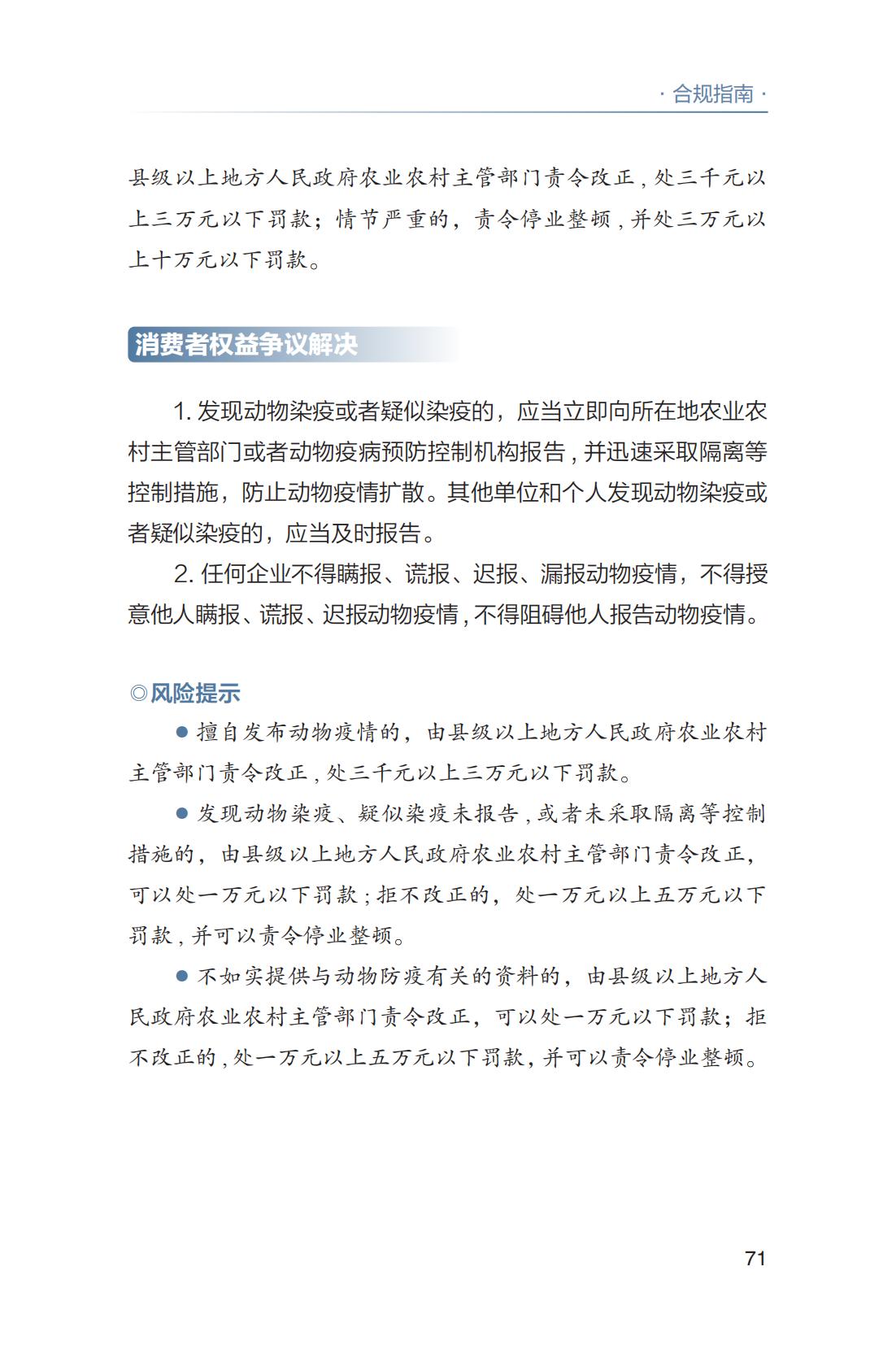 · 合规指南 ·

县级以上地方人民政府农业农村主管部门责令改正，处三千元以上三万元以下罚款；情节严重的，责令停业整顿，并处三万元以上十万元以下罚款。

消费者权益争议解决

1. 发现动物染疫或者疑似染疫的，应当立即向所在地农业农村主管部门或者动物疫病预防控制机构报告，并迅速采取隔离等控制措施，防止动物疫情扩散。其他单位和个人发现动物染疫或者疑似染疫的，应当及时报告。

2. 任何企业不得瞒报、谎报、迟报、漏报动物疫情，不得授意他人瞒报、谎报、迟报动物疫情，不得阻碍他人报告动物疫情。

◎风险提示

● 擅自发布动物疫情的，由县级以上地方人民政府农业农村主管部门责令改正，处三千元以上三万元以下罚款。

● 发现动物染疫、疑似染疫未报告，或者未采取隔离等控制措施的，由县级以上地方人民政府农业农村主管部门责令改正，可以处一万元以下罚款；拒不改正的，处一万元以上五万元以下罚款，并可以责令停业整顿。

● 不如实提供与动物防疫有关的资料的，由县级以上地方人民政府农业农村主管部门责令改正，可以处一万元以下罚款；拒不改正的，处一万元以上五万元以下罚款，并可以责令停业整顿。

71